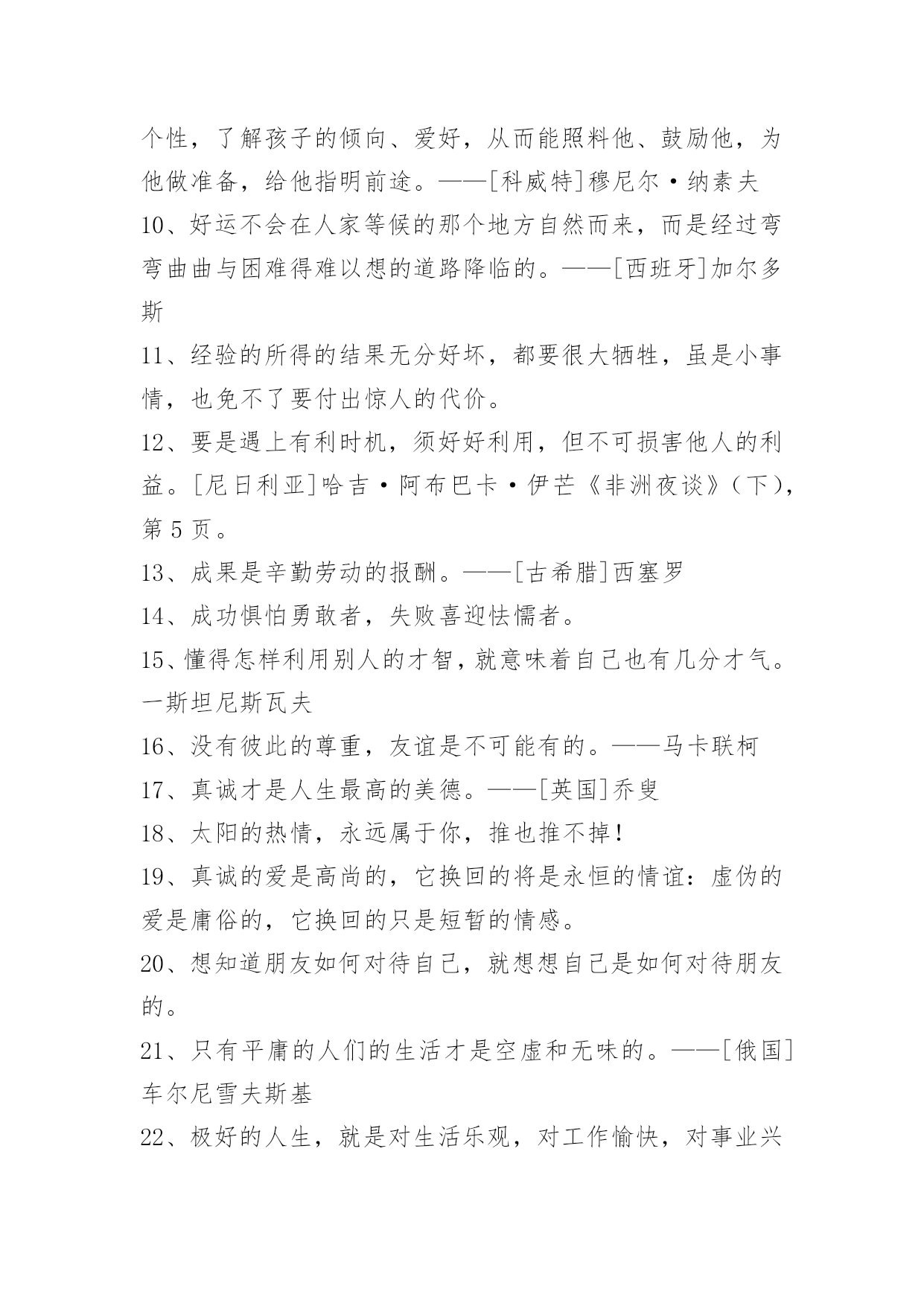 个性，了解孩子的倾向、爱好，从而能照料他、鼓励他，为他做准备，给他指明前途。——[科威特]穆尼尔·纳素夫

10、好运不会在人家等候的那个地方自然而来，而是经过弯弯曲曲与困难得难以想的道路降临的。——[西班牙]加尔多斯

11、经验的所得的结果无分好坏，都要很大牺牲，虽是小事情，也免不了要付出惊人的代价。

12、要是遇上有利时机，须好好利用，但不可损害他人的利益。[尼日利亚]哈吉·阿布巴卡·伊芒《非洲夜谈》(下)，第5页。

13、成果是辛勤劳动的报酬。——[古希腊]西塞罗

14、成功惧怕勇敢者，失败喜迎怯懦者。

15、懂得怎样利用别人的才智，就意味着自己也有几分才气。一斯坦尼斯瓦夫

16、没有彼此的尊重，友谊是不可能有的。——马卡联柯

17、真诚才是人生最高的美德。——[英国]乔叟

18、太阳的热情，永远属于你，推也推不掉！

19、真诚的爱是高尚的，它换回的将是永恒的情谊：虚伪的爱是庸俗的，它换回的只是短暂的情感。

20、想知道朋友如何对待自己，就想想自己是如何对待朋友的。

21、只有平庸的人们的生活才是空虚和无味的。——[俄国]车尔尼雪夫斯基

22、极好的人生，就是对生活乐观，对工作愉快，对事业兴